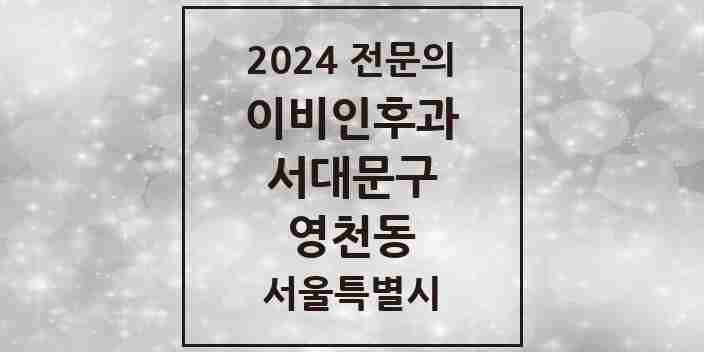 2024 전문의
이비인후과
서대문구
영천동
서울특별시